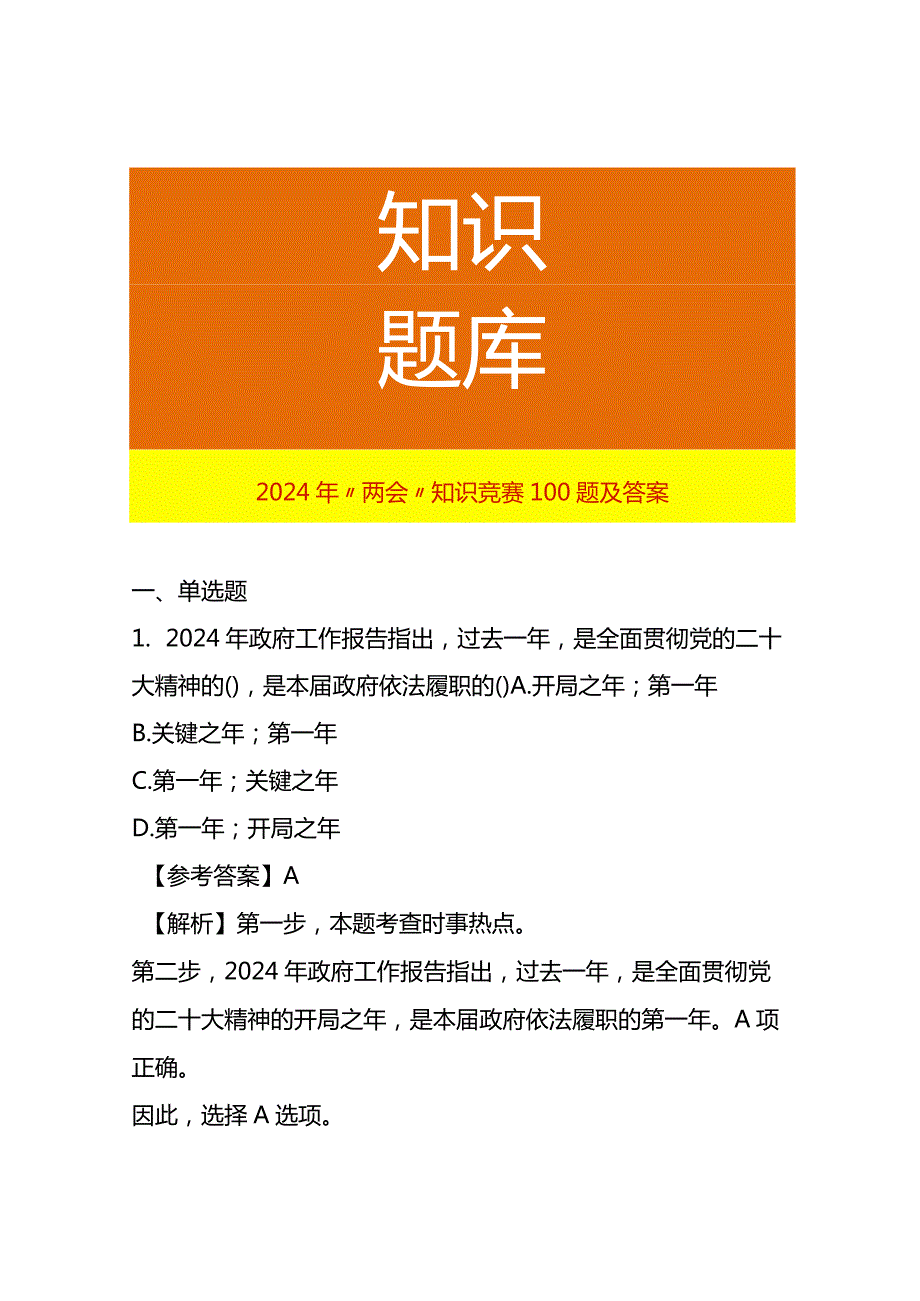 知识
题库

2024年〃两会〃知识竞赛100题及答案

一、单选题

1. 2024年政府工作报告指出，过去一年，是全面贯彻党的二十大精神的()，是本届政府依法履职的()A.开局之年；第一年

B.关键之年；第一年

C.第一年；关键之年

D.第一年；开局之年

【参考答案】A

【解析】第一步，本题考查时事热点。

第二步，2024年政府工作报告指出，过去一年，是全面贯彻党的二十大精神的开局之年，是本届政府依法履职的第一年。A项正确。

因此，选择A选项。